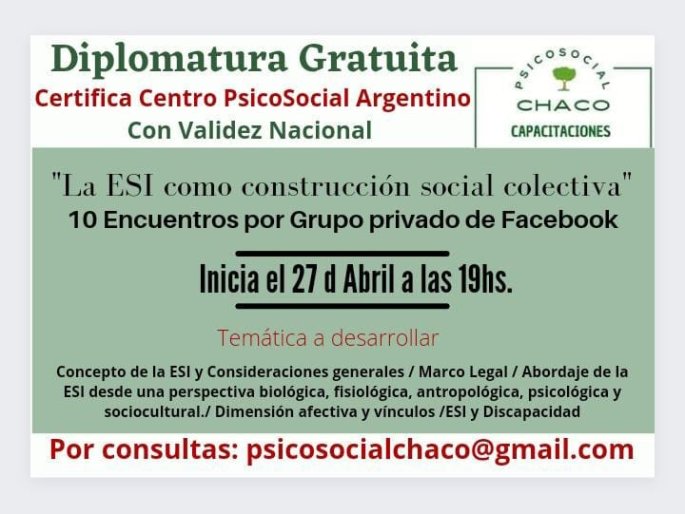 Diplomatura Gratuita

Certifica Centro PsicoSocial Argentino

Con Validez Nacional

PSICOSOCIAL
CHACO
CAPACITACIONES

"La ESI como construcción social colectiva"

10 Encuentros por Grupo privado de Facebook

Inicia el 27 d Abril a las 19hs.

Temática a desarrollar

Concepto de la ESI y Consideraciones generales / Marco Legal / Abordaje de la ESI desde una perspectiva biológica, fisiológica, antropológica, psicológica y sociocultural./ Dimensión afectiva y vínculos /ESI y Discapacidad

Por consultas: psicosocialchaco@gmail.com